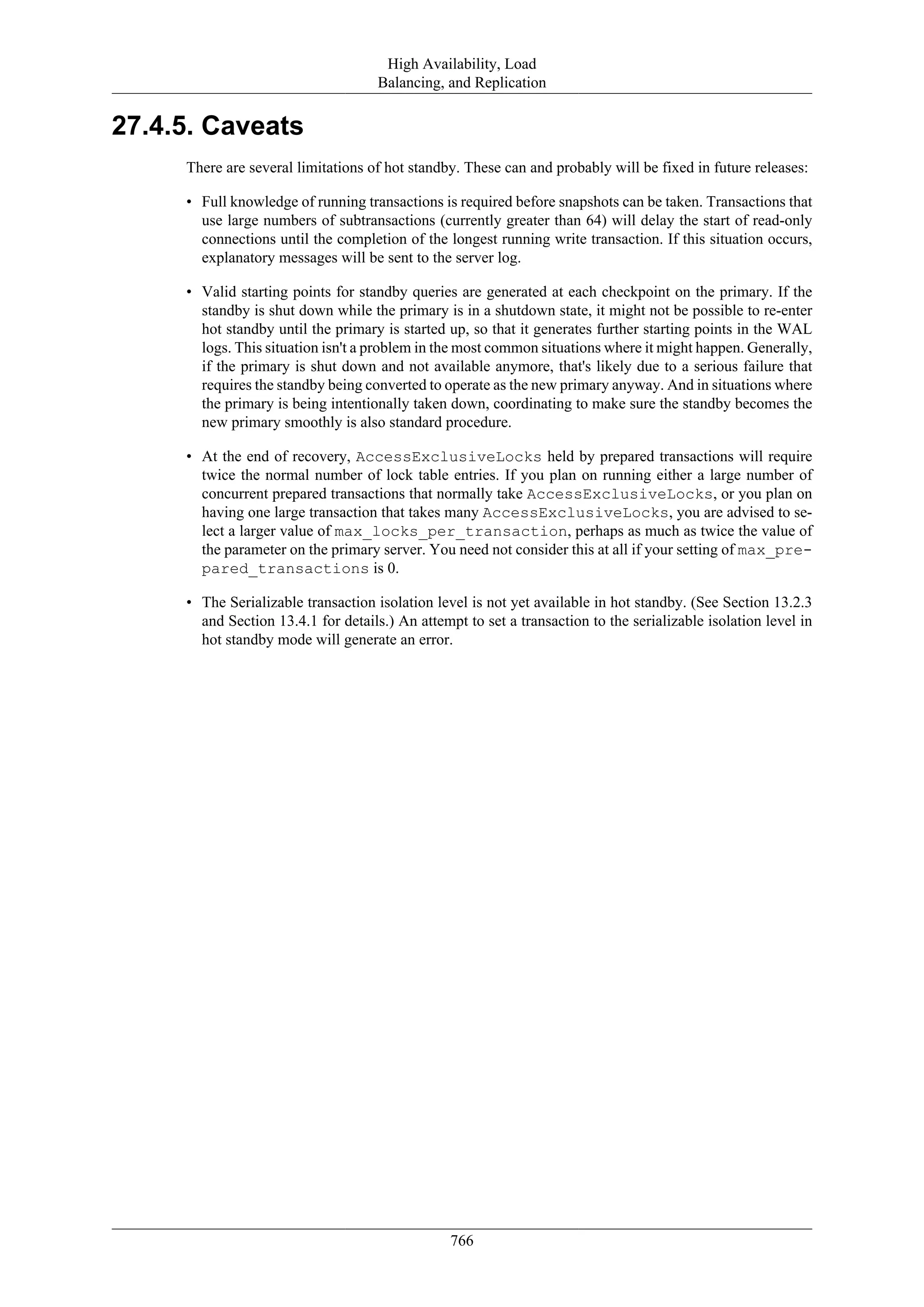 High Availability, Load Balancing, and Replication

27.4.5. Caveats

There are several limitations of hot standby. These can and probably will be fixed in future releases:

• Full knowledge of running transactions is required before snapshots can be taken. Transactions that use large numbers of subtransactions (currently greater than 64) will delay the start of read-only connections until the completion of the longest running write transaction. If this situation occurs, explanatory messages will be sent to the server log.

• Valid starting points for standby queries are generated at each checkpoint on the primary. If the standby is shut down while the primary is in a shutdown state, it might not be possible to re-enter hot standby until the primary is started up, so that it generates further starting points in the WAL logs. This situation isn't a problem in the most common situations where it might happen. Generally, if the primary is shut down and not available anymore, that's likely due to a serious failure that requires the standby being converted to operate as the new primary anyway. And in situations where the primary is being intentionally taken down, coordinating to make sure the standby becomes the new primary smoothly is also standard procedure.

• At the end of recovery, AccessExclusiveLocks held by prepared transactions will require twice the normal number of lock table entries. If you plan on running either a large number of concurrent prepared transactions that normally take AccessExclusiveLocks, or you plan on having one large transaction that takes many AccessExclusiveLocks, you are advised to select a larger value of max_locks_per_transaction, perhaps as much as twice the value of the parameter on the primary server. You need not consider this at all if your setting of max_prepared_transactions is 0.

• The Serializable transaction isolation level is not yet available in hot standby. (See Section 13.2.3 and Section 13.4.1 for details.) An attempt to set a transaction to the serializable isolation level in hot standby mode will generate an error.

766